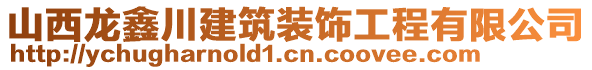 山西龙鑫川建筑装饰工程有限公司
http://ychugharnold1.cn.coovee.com